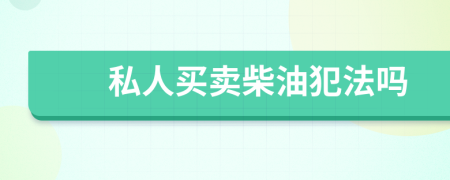 私人买卖柴油犯法吗